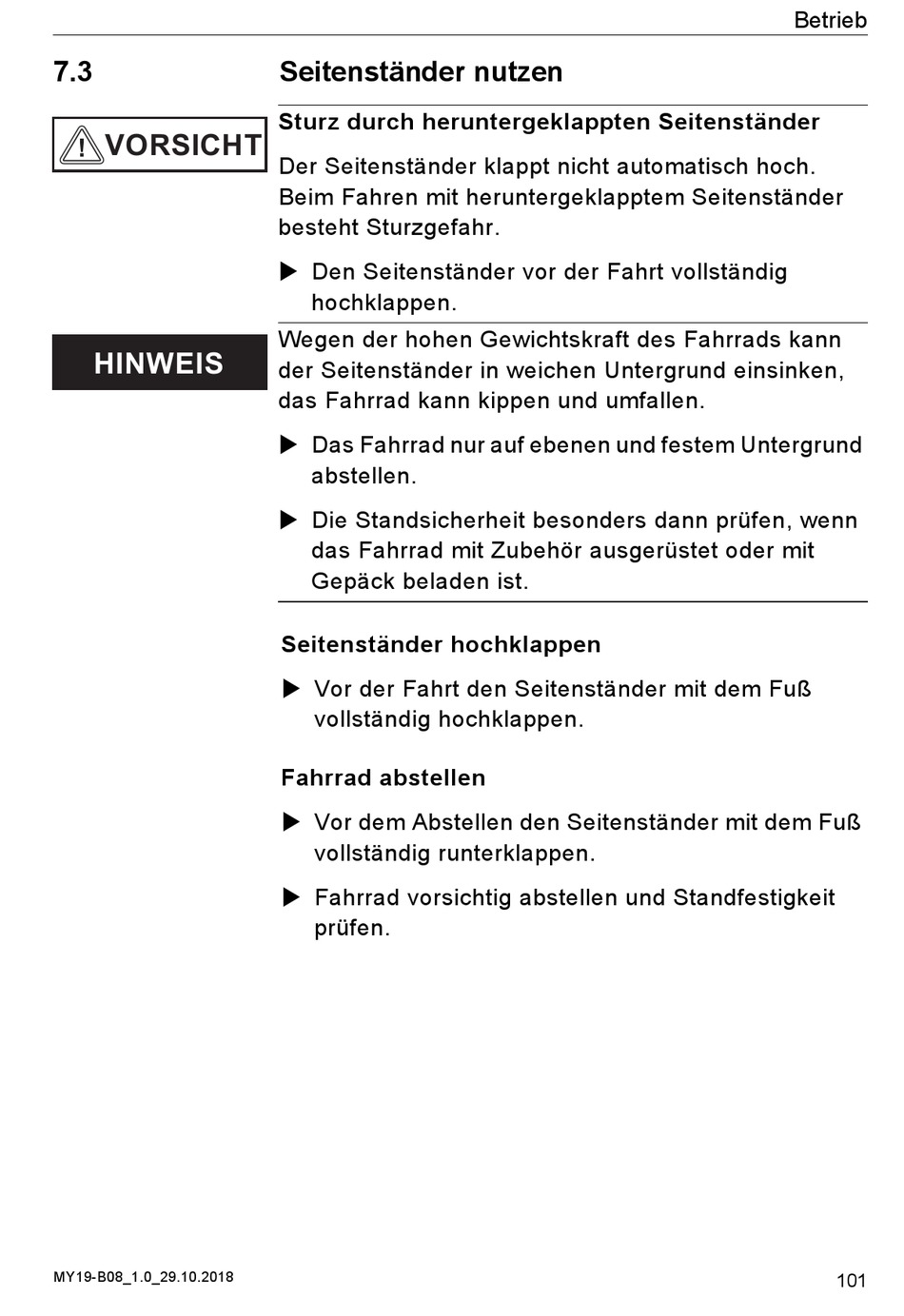 Betrieb

7.3 Seitenständer nutzen

VORSICHT

Sturz durch heruntergeklappten Seitenständer

Der Seitenständer klappt nicht automatisch hoch. Beim Fahren mit heruntergeklapptem Seitenständer besteht Sturzgefahr.

▶ Den Seitenständer vor der Fahrt vollständig hochklappen.

HINWEIS

Wegen der hohen Gewichtskraft des Fahrrads kann der Seitenständer in weichen Untergrund einsinken, das Fahrrad kann kippen und umfallen.

▶ Das Fahrrad nur auf ebenen und festem Untergrund abstellen.

▶ Die Standsicherheit besonders dann prüfen, wenn das Fahrrad mit Zubehör ausgerüstet oder mit Gepäck beladen ist.

Seitenständer hochklappen

▶ Vor der Fahrt den Seitenständer mit dem Fuß vollständig hochklappen.

Fahrrad abstellen

▶ Vor dem Abstellen den Seitenständer mit dem Fuß vollständig runterklappen.

▶ Fahrrad vorsichtig abstellen und Standfestigkeit prüfen.

MY19-B08_1.0_29.10.2018

101